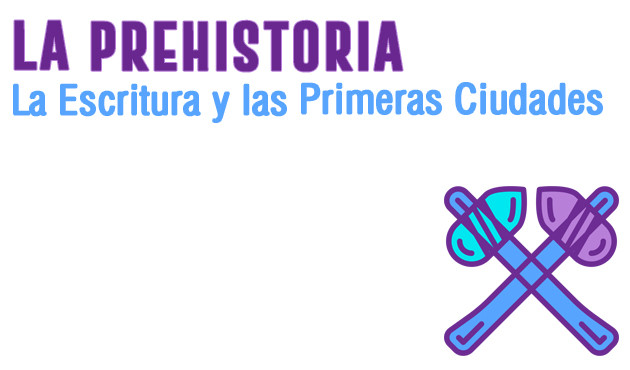 LA PREHISTORIA
La Escritura y las Primeras Ciudades